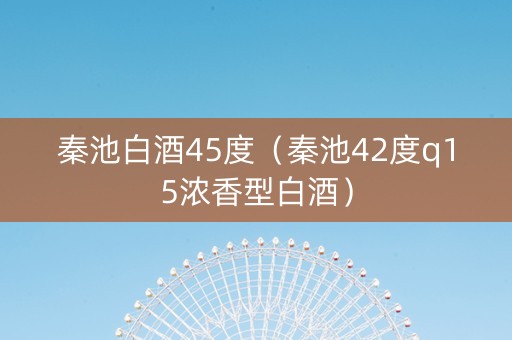 秦池白酒45度（秦池42度q15浓香型白酒）